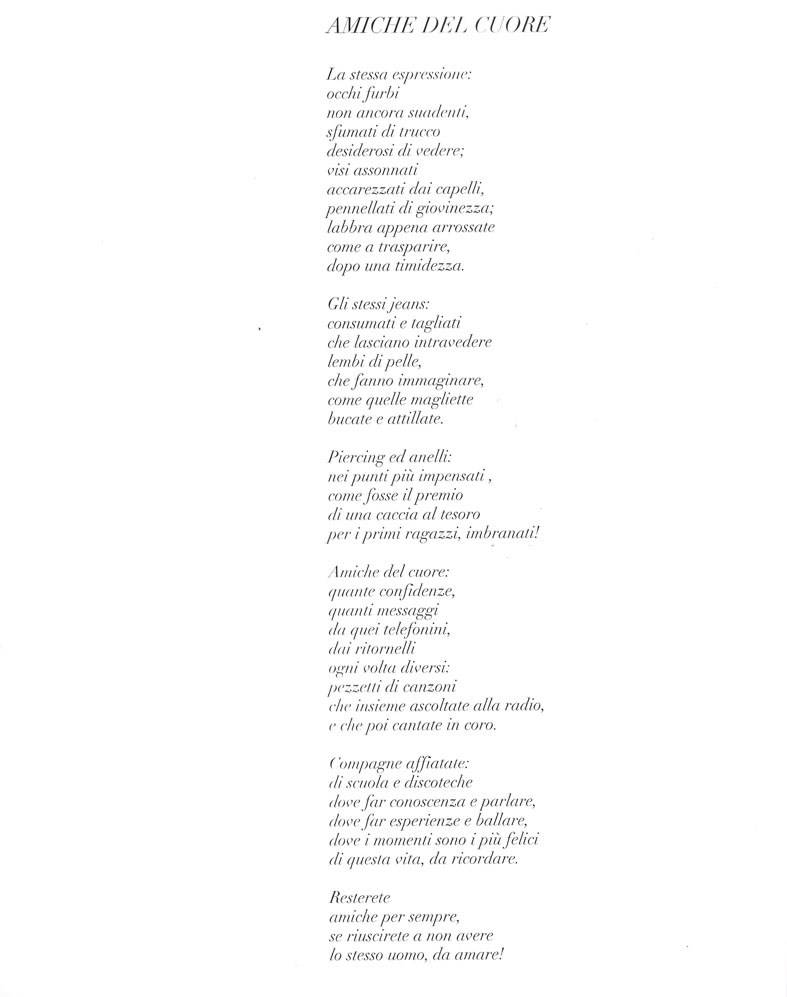 AMICHE DEL CUORE

La stessa espressione:
occhi furbi
non ancora suadenti,
sfumati di trucco
desiderosi di vedere;
visi assonnati
accarezzati dai capelli,
pennellati di giovinezza;
labbra appena arrossate
come a trasparire,
dopo una timidezza.

Gli stessi jeans:
consumati e tagliati
che lasciano intravedere
lembi di pelle,
che fanno immaginare,
come quelle magliette
bucate e attillate.

Piercing ed anelli:
nei punti più impensati ,
come fosse il premio
di una caccia al tesoro
per i primi ragazzi, imbranati!

Amiche del cuore:
quante confidenze,
quanti messaggi
da quei telefonini,
dai ritornelli
ogni volta diversi:
pezzetti di canzoni
che insieme ascoltate alla radio,
e che poi cantate in coro.

Compagne affiatate:
di scuola e discoteche
dove far conoscenza e parlare,
dove far esperienze e ballare,
dove i momenti sono i più felici
di questa vita, da ricordare.

Resterete
amiche per sempre,
se riuscirete a non avere
lo stesso uomo, da amare!